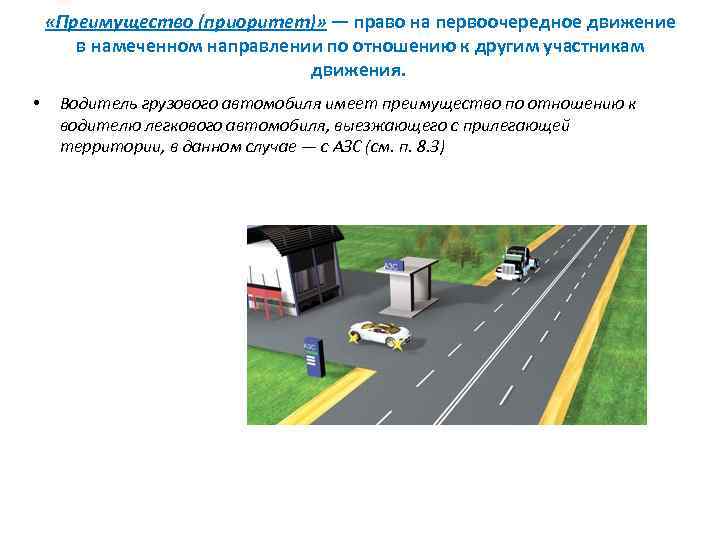 «Преимущество (приоритет)» — право на первоочередное движение в намеченном направлении по отношению к другим участникам движения.

• Водитель грузового автомобиля имеет преимущество по отношению к водителю легкового автомобиля, выезжающего с прилегающей территории, в данном случае — с АЗС (см. п. 8.3)

АЗС

АЗС